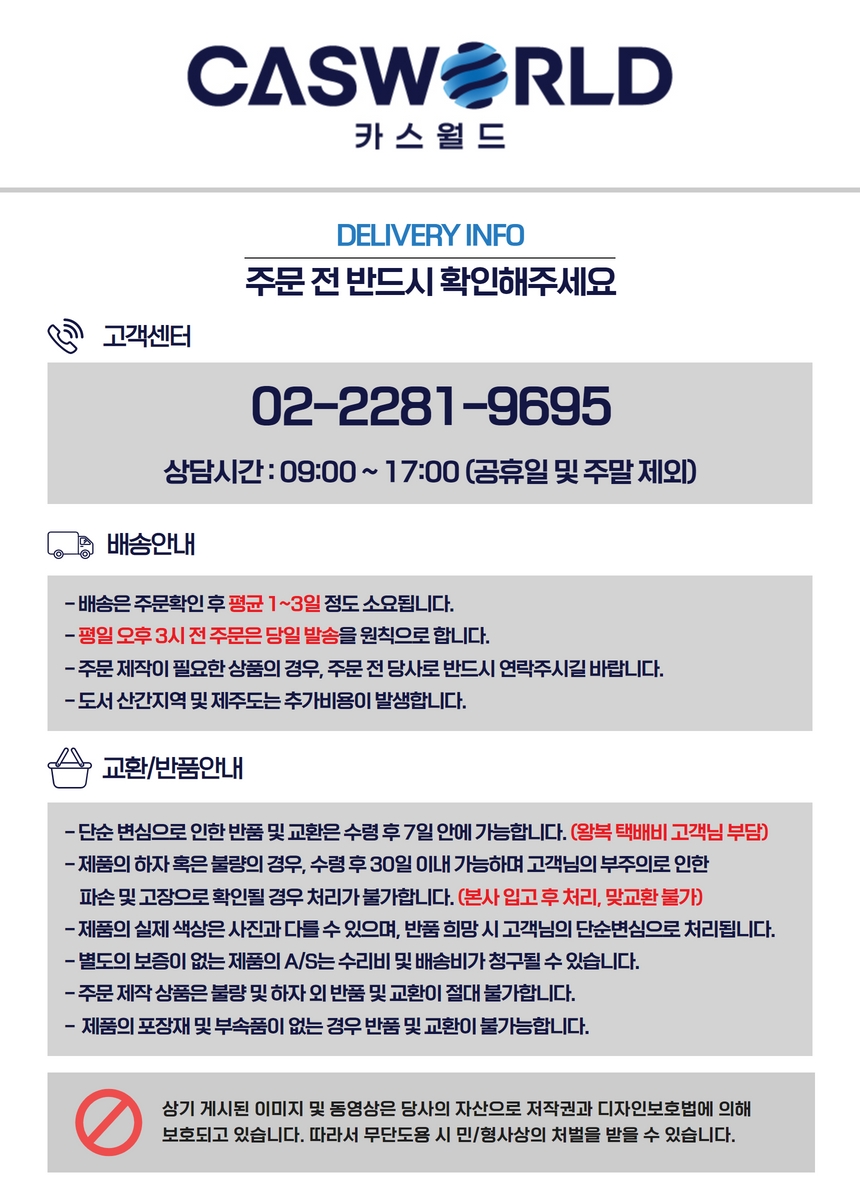 CASWORLD
카스월드

DELIVERY INFO
주문 전 반드시 확인해주세요

고객센터

02-2281-9695

상담시간 : 09:00 ~ 17:00 (공휴일 및 주말 제외)

배송안내

- 배송은 주문확인 후 평균 1~3일 정도 소요됩니다.
- 평일 오후 3시 전 주문은 당일 발송을 원칙으로 합니다.
- 주문 제작이 필요한 상품의 경우, 주문 전 당사로 반드시 연락주시길 바랍니다.
- 도서 산간지역 및 제주도는 추가비용이 발생합니다.

교환/반품안내

- 단순 변심으로 인한 반품 및 교환은 수령 후 7일 안에 가능합니다. (왕복 택배비 고객님 부담)
- 제품의 하자 혹은 불량의 경우, 수령 후 30일 이내 가능하며 고객님의 부주의로 인한 파손 및 고장으로 확인될 경우 처리가 불가합니다. (본사 입고 후 처리, 맞교환 불가)
- 제품의 실제 색상은 사진과 다를 수 있으며, 반품 희망 시 고객님의 단순변심으로 처리됩니다.
- 별도의 보증이 없는 제품의 A/S는 수리비 및 배송비가 청구될 수 있습니다.
- 주문 제작 상품은 불량 및 하자 외 반품 및 교환이 절대 불가합니다.
- 제품의 포장재 및 부속품이 없는 경우 반품 및 교환이 불가능합니다.

상기 게시된 이미지 및 동영상은 당사의 자산으로 저작권과 디자인보호법에 의해 보호되고 있습니다. 따라서 무단도용 시 민/형사상의 처벌을 받을 수 있습니다.